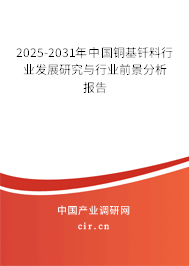 2025-2031年中国铜基钎料行业发展研究与行业前景分析报告

中国产业调研网

cir.cn